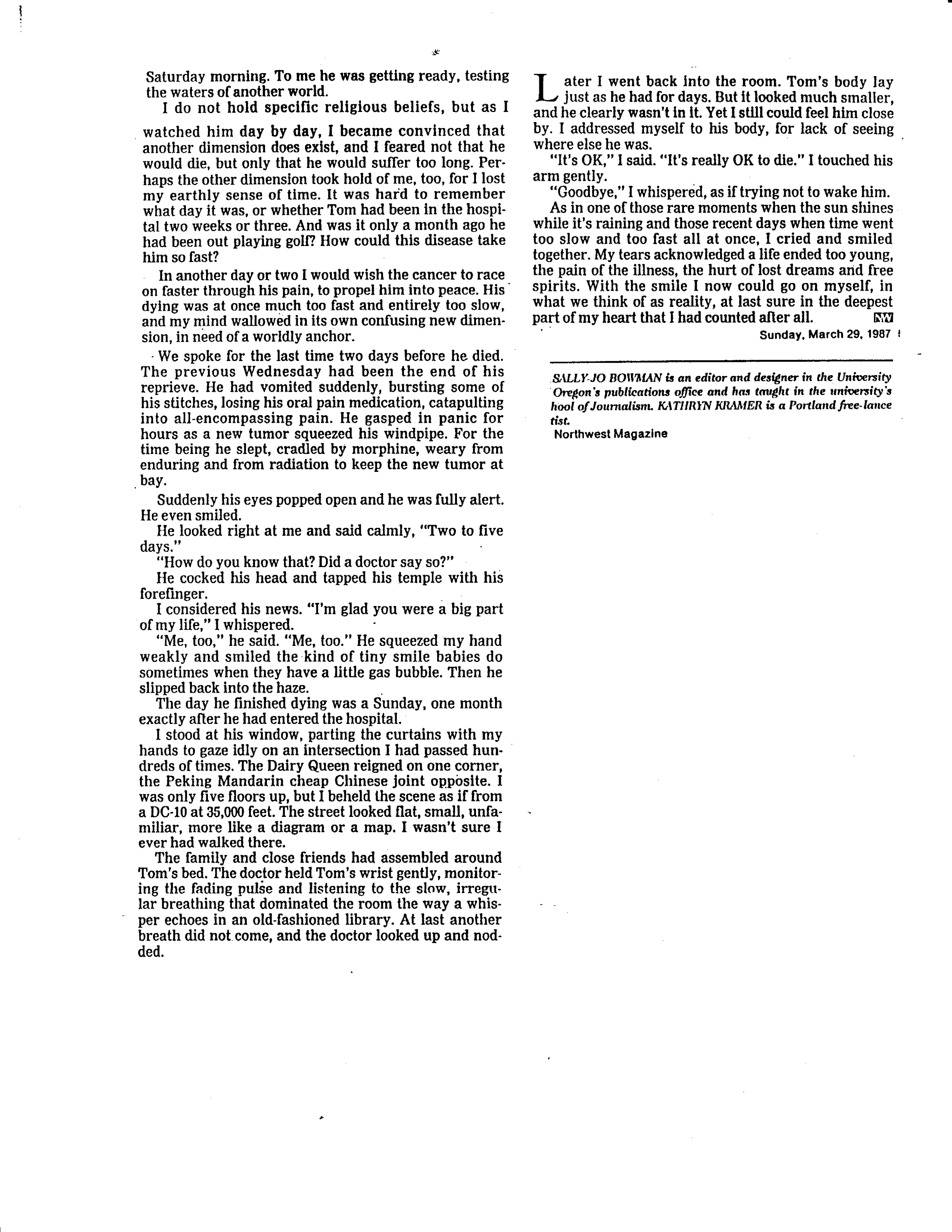 Saturday morning. To me he was getting ready, testing the waters of another world.

I do not hold specific religious beliefs, but as I watched him day by day, I became convinced that another dimension does exist, and I feared not that he would die, but only that he would suffer too long. Perhaps the other dimension took hold of me, too, for I lost my earthly sense of time. It was hard to remember what day it was, or whether Tom had been in the hospital two weeks or three. And was it only a month ago he had been out playing golf? How could this disease take him so fast?

In another day or two I would wish the cancer to race on faster through his pain, to propel him into peace. His dying was at once much too fast and entirely too slow, and my mind wallowed in its own confusing new dimension, in need of a worldly anchor.

We spoke for the last time two days before he died. The previous Wednesday had been the end of his reprieve. He had vomited suddenly, bursting some of his stitches, losing his oral pain medication, catapulting into all-encompassing pain. He gasped in panic for hours as a new tumor squeezed his windpipe. For the time being he slept, cradled by morphine, weary from enduring and from radiation to keep the new tumor at bay.

Suddenly his eyes popped open and he was fully alert. He even smiled.

He looked right at me and said calmly, "Two to five days."

"How do you know that? Did a doctor say so?"

He cocked his head and tapped his temple with his forefinger.

I considered his news. "I'm glad you were a big part of my life," I whispered.

"Me, too," he said. "Me, too." He squeezed my hand weakly and smiled the kind of tiny smile babies do sometimes when they have a little gas bubble. Then he slipped back into the haze.

The day he finished dying was a Sunday, one month exactly after he had entered the hospital.

I stood at his window, parting the curtains with my hands to gaze idly on an intersection I had passed hundreds of times. The Dairy Queen reigned on one corner, the Peking Mandarin cheap Chinese joint opposite. I was only five floors up, but I beheld the scene as if from a DC-10 at 35,000 feet. The street looked flat, small, unfamiliar, more like a diagram or a map. I wasn't sure I ever had walked there.

The family and close friends had assembled around Tom's bed. The doctor held Tom's wrist gently, monitoring the fading pulse and listening to the slow, irregular breathing that dominated the room the way a whisper echoes in an old-fashioned library. At last another breath did not come, and the doctor looked up and nodded.

Later I went back into the room. Tom's body lay just as he had for days. But it looked much smaller, and he clearly wasn't in it. Yet I still could feel him close by. I addressed myself to his body, for lack of seeing where else he was.

"It's OK," I said. "It's really OK to die." I touched his arm gently.

"Goodbye," I whispered, as if trying not to wake him.

As in one of those rare moments when the sun shines while it's raining and those recent days when time went too slow and too fast all at once, I cried and smiled together. My tears acknowledged a life ended too young, the pain of the illness, the hurt of lost dreams and free spirits. With the smile I now could go on myself, in what we think of as reality, at last sure in the deepest part of my heart that I had counted after all. NW

Sunday, March 29, 1987

SALLY-JO BOWMAN is an editor and designer in the University Oregon's publications office and has taught in the university's hool of Journalism. KATHRYN KRAMER is a Portland free-lance tist.

Northwest Magazine